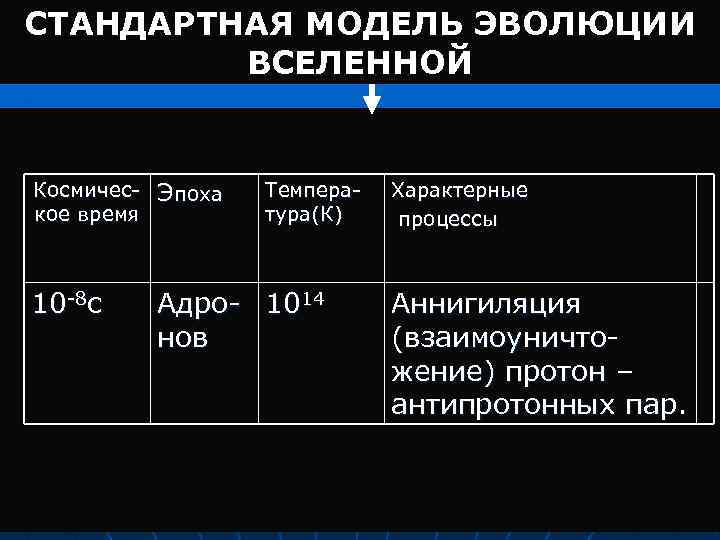 СТАНДАРТНАЯ МОДЕЛЬ ЭВОЛЮЦИИ ВСЕЛЕННОЙ

| Космическое время | Эпоха | Температура(К) | Характерные процессы | |
|---|---|---|---|---|
| $10^{-8}$с | Адронов | $10^{14}$ | Аннигиляция (взаимоуничтожение) протон – антипротонных пар. | |